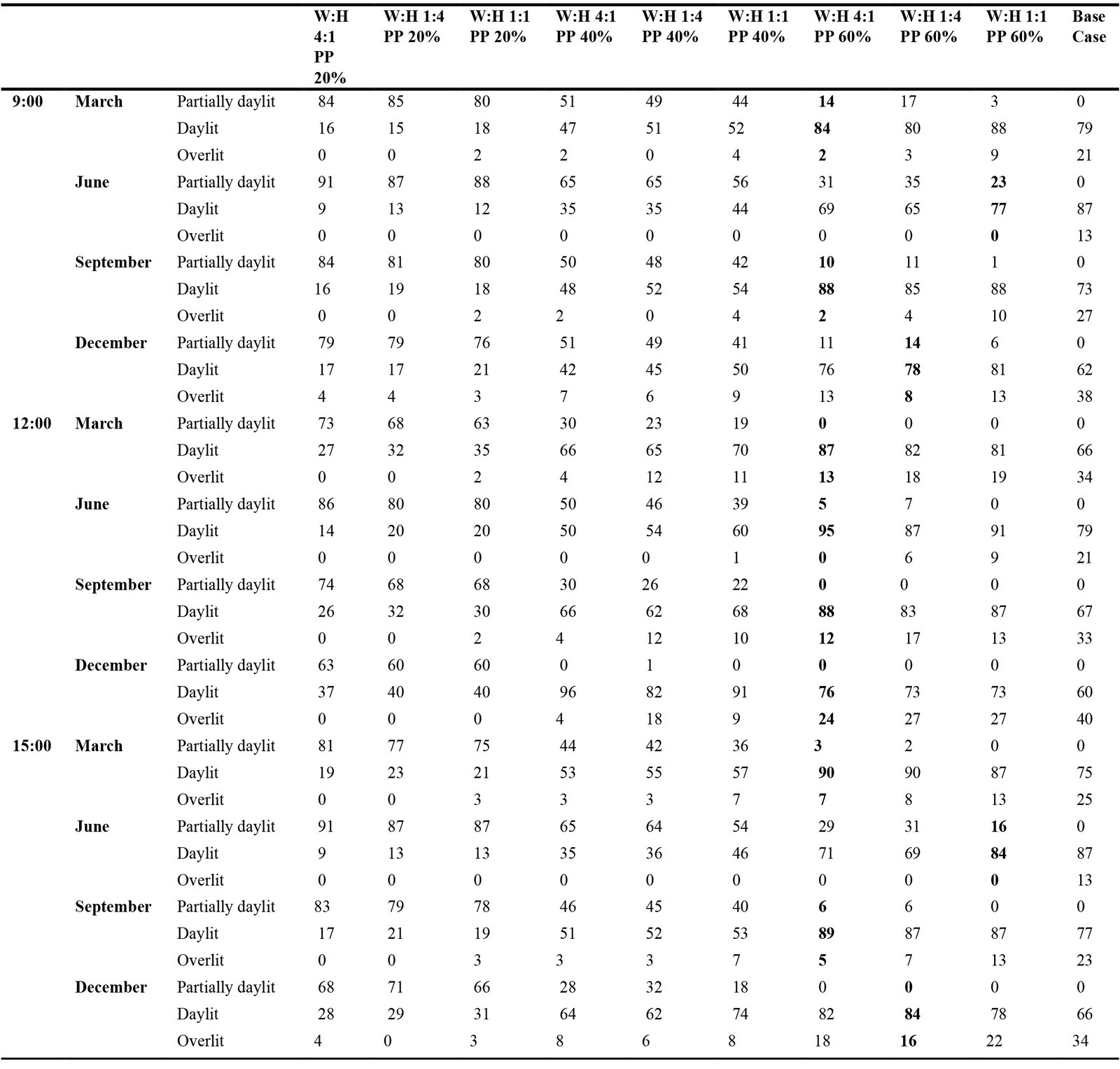 |  |  |  | W:H 4:1 PP 20% | W:H 1:4 PP 20% | W:H 1:1 PP 20% | W:H 4:1 PP 40% | W:H 1:4 PP 40% | W:H 1:1 PP 40% | W:H 4:1 PP 60% | W:H 1:4 PP 60% | W:H 1:1 PP 60% | Base Case |
|---|---|---|---|---|---|---|---|---|---|---|---|---|
| 9:00 | March | Partially daylit | 84 | 85 | 80 | 51 | 49 | 44 | 14 | 17 | 3 | 0 |
|  |  | Daylit | 16 | 15 | 18 | 47 | 51 | 52 | 84 | 80 | 88 | 79 |
|  |  | Overlit | 0 | 0 | 2 | 2 | 0 | 4 | 2 | 3 | 9 | 21 |
|  | June | Partially daylit | 91 | 87 | 88 | 65 | 65 | 56 | 31 | 35 | 23 | 0 |
|  |  | Daylit | 9 | 13 | 12 | 35 | 35 | 44 | 69 | 65 | 77 | 87 |
|  |  | Overlit | 0 | 0 | 0 | 0 | 0 | 0 | 0 | 0 | 0 | 13 |
|  | September | Partially daylit | 84 | 81 | 80 | 50 | 48 | 42 | 10 | 11 | 1 | 0 |
|  |  | Daylit | 16 | 19 | 18 | 48 | 52 | 54 | 88 | 85 | 88 | 73 |
|  |  | Overlit | 0 | 0 | 2 | 2 | 0 | 4 | 2 | 4 | 10 | 27 |
|  | December | Partially daylit | 79 | 79 | 76 | 51 | 49 | 41 | 11 | 14 | 6 | 0 |
|  |  | Daylit | 17 | 17 | 21 | 42 | 45 | 50 | 76 | 78 | 81 | 62 |
|  |  | Overlit | 4 | 4 | 3 | 7 | 6 | 9 | 13 | 8 | 13 | 38 |
| 12:00 | March | Partially daylit | 73 | 68 | 63 | 30 | 23 | 19 | 0 | 0 | 0 | 0 |
|  |  | Daylit | 27 | 32 | 35 | 66 | 65 | 70 | 87 | 82 | 81 | 66 |
|  |  | Overlit | 0 | 0 | 2 | 4 | 12 | 11 | 13 | 18 | 19 | 34 |
|  | June | Partially daylit | 86 | 80 | 80 | 50 | 46 | 39 | 5 | 7 | 0 | 0 |
|  |  | Daylit | 14 | 20 | 20 | 50 | 54 | 60 | 95 | 87 | 91 | 79 |
|  |  | Overlit | 0 | 0 | 0 | 0 | 0 | 1 | 0 | 6 | 9 | 21 |
|  | September | Partially daylit | 74 | 68 | 68 | 30 | 26 | 22 | 0 | 0 | 0 | 0 |
|  |  | Daylit | 26 | 32 | 30 | 66 | 62 | 68 | 88 | 83 | 87 | 67 |
|  |  | Overlit | 0 | 0 | 2 | 4 | 12 | 10 | 12 | 17 | 13 | 33 |
|  | December | Partially daylit | 63 | 60 | 60 | 0 | 1 | 0 | 0 | 0 | 0 | 0 |
|  |  | Daylit | 37 | 40 | 40 | 96 | 82 | 91 | 76 | 73 | 73 | 60 |
|  |  | Overlit | 0 | 0 | 0 | 4 | 18 | 9 | 24 | 27 | 27 | 40 |
| 15:00 | March | Partially daylit | 81 | 77 | 75 | 44 | 42 | 36 | 3 | 2 | 0 | 0 |
|  |  | Daylit | 19 | 23 | 21 | 53 | 55 | 57 | 90 | 90 | 87 | 75 |
|  |  | Overlit | 0 | 0 | 3 | 3 | 3 | 7 | 7 | 8 | 13 | 25 |
|  | June | Partially daylit | 91 | 87 | 87 | 65 | 64 | 54 | 29 | 31 | 16 | 0 |
|  |  | Daylit | 9 | 13 | 13 | 35 | 36 | 46 | 71 | 69 | 84 | 87 |
|  |  | Overlit | 0 | 0 | 0 | 0 | 0 | 0 | 0 | 0 | 0 | 13 |
|  | September | Partially daylit | 83 | 79 | 78 | 46 | 45 | 40 | 6 | 6 | 0 | 0 |
|  |  | Daylit | 17 | 21 | 19 | 51 | 52 | 53 | 89 | 87 | 87 | 77 |
|  |  | Overlit | 0 | 0 | 3 | 3 | 3 | 7 | 5 | 7 | 13 | 23 |
|  | December | Partially daylit | 68 | 71 | 66 | 28 | 32 | 18 | 0 | 0 | 0 | 0 |
|  |  | Daylit | 28 | 29 | 31 | 64 | 62 | 74 | 82 | 84 | 78 | 66 |
|  |  | Overlit | 4 | 0 | 3 | 8 | 6 | 8 | 18 | 16 | 22 | 34 |